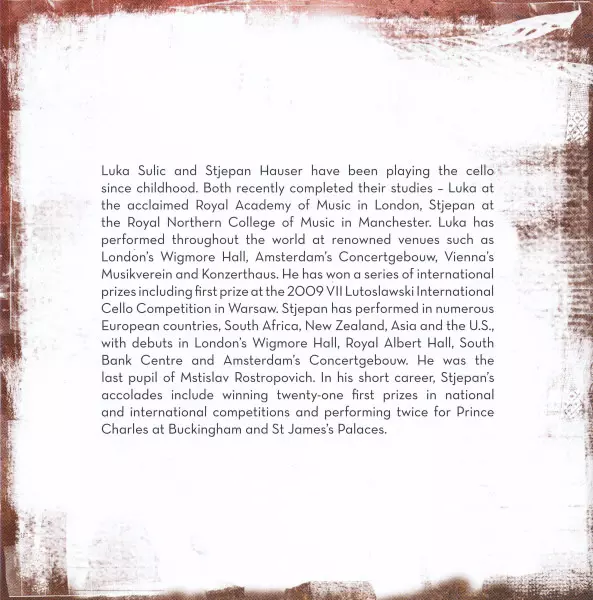 Luka Sulic and Stjepan Hauser have been playing the cello since childhood. Both recently completed their studies – Luka at the acclaimed Royal Academy of Music in London, Stjepan at the Royal Northern College of Music in Manchester. Luka has performed throughout the world at renowned venues such as London's Wigmore Hall, Amsterdam's Concertgebouw, Vienna's Musikverein and Konzerthaus. He has won a series of international prizes including first prize at the 2009 VII Lutoslawski International Cello Competition in Warsaw. Stjepan has performed in numerous European countries, South Africa, New Zealand, Asia and the U.S., with debuts in London's Wigmore Hall, Royal Albert Hall, South Bank Centre and Amsterdam's Concertgebouw. He was the last pupil of Mstislav Rostropovich. In his short career, Stjepan's accolades include winning twenty-one first prizes in national and international competitions and performing twice for Prince Charles at Buckingham and St James's Palaces.